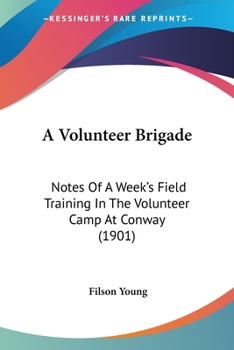 —KESSINGER'S RARE REPRINTS—

A Volunteer Brigade

Notes Of A Week's Field Training In The Volunteer Camp At Conway (1901)

Filson Young